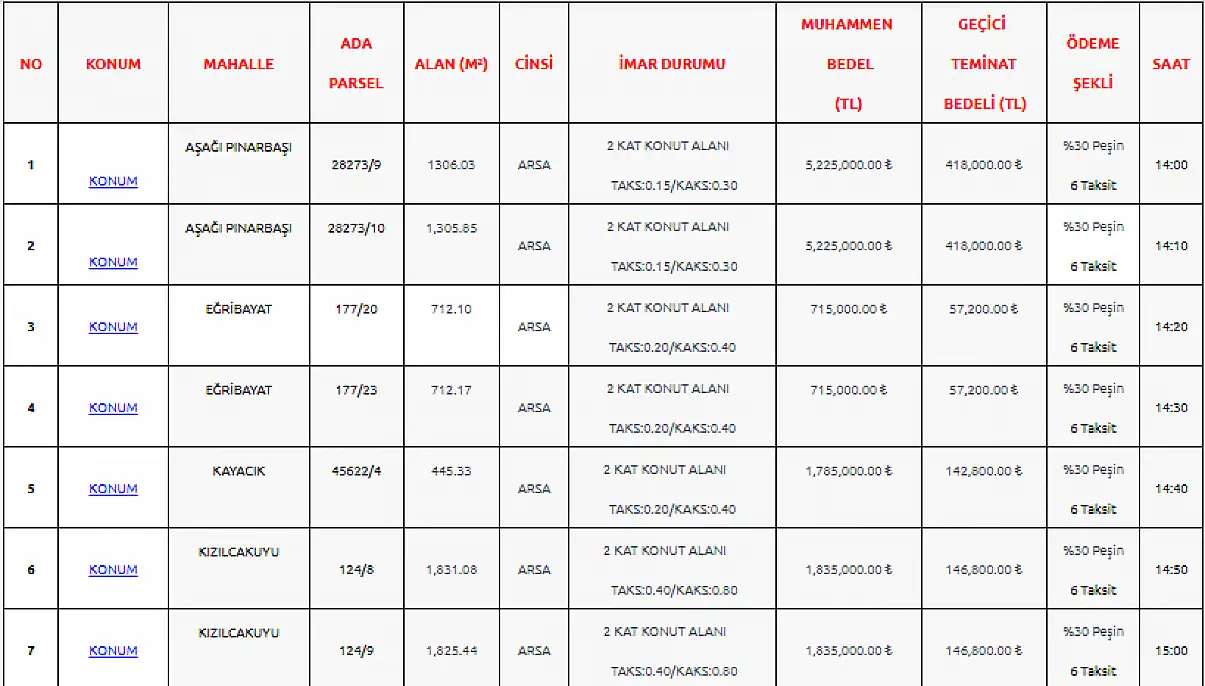 | NO | KONUM | MAHALLE | ADA PARSEL | ALAN (M²) | CİNSİ | İMAR DURUMU | MUHAMMEN BEDEL (TL) | GEÇİCİ TEMİNAT BEDELİ (TL) | ÖDEME ŞEKLİ | SAAT |
|---|---|---|---|---|---|---|---|---|---|---|
| 1 | KONUM | AŞAĞI PINARBAŞI | 28273/9 | 1306.03 | ARSA | 2 KAT KONUT ALANI TAKS:0.15/KAKS:0.30 | 5,225,000.00 ₺ | 418,000.00 ₺ | %30 Peşin 6 Taksit | 14:00 |
| 2 | KONUM | AŞAĞI PINARBAŞI | 28273/10 | 1,305.85 | ARSA | 2 KAT KONUT ALANI TAKS:0.15/KAKS:0.30 | 5,225,000.00 ₺ | 418,000.00 ₺ | %30 Peşin 6 Taksit | 14:10 |
| 3 | KONUM | EĞRİBAYAT | 177/20 | 712.10 | ARSA | 2 KAT KONUT ALANI TAKS:0.20/KAKS:0.40 | 715,000.00 ₺ | 57,200.00 ₺ | %30 Peşin 6 Taksit | 14:20 |
| 4 | KONUM | EĞRİBAYAT | 177/23 | 712.17 | ARSA | 2 KAT KONUT ALANI TAKS:0.20/KAKS:0.40 | 715,000.00 ₺ | 57,200.00 ₺ | %30 Peşin 6 Taksit | 14:30 |
| 5 | KONUM | KAYACIK | 45622/4 | 445.33 | ARSA | 2 KAT KONUT ALANI TAKS:0.20/KAKS:0.40 | 1,785,000.00 ₺ | 142,800.00 ₺ | %30 Peşin 6 Taksit | 14:40 |
| 6 | KONUM | KIZILCAKUYU | 124/8 | 1,831.08 | ARSA | 2 KAT KONUT ALANI TAKS:0.40/KAKS:0.80 | 1,835,000.00 ₺ | 146,800.00 ₺ | %30 Peşin 6 Taksit | 14:50 |
| 7 | KONUM | KIZILCAKUYU | 124/9 | 1,825.44 | ARSA | 2 KAT KONUT ALANI TAKS:0.40/KAKS:0.80 | 1,835,000.00 ₺ | 146,800.00 ₺ | %30 Peşin 6 Taksit | 15:00 |